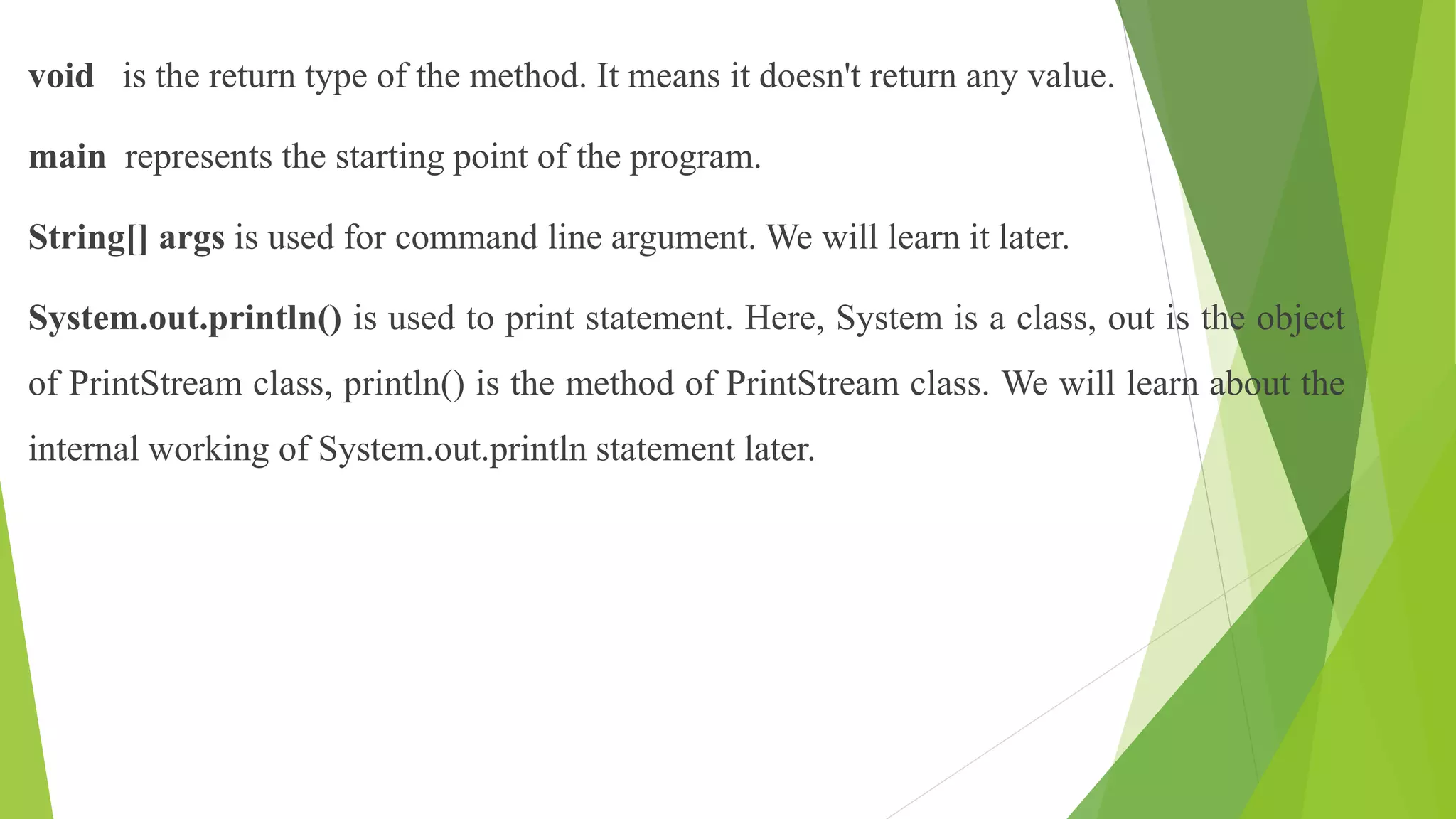 void is the return type of the method. It means it doesn't return any value.

main represents the starting point of the program.

String[] args is used for command line argument. We will learn it later.

System.out.println() is used to print statement. Here, System is a class, out is the object of PrintStream class, println() is the method of PrintStream class. We will learn about the internal working of System.out.println statement later.